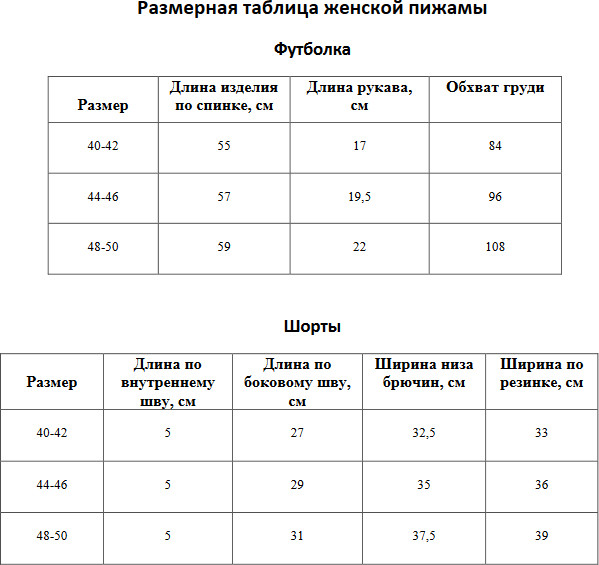 Размерная таблица женской пижамы

Футболка

| Размер | Длина изделия по спинке, см | Длина рукава, см | Обхват груди |
|---|---|---|---|
| 40-42 | 55 | 17 | 84 |
| 44-46 | 57 | 19,5 | 96 |
| 48-50 | 59 | 22 | 108 |

Шорты

| Размер | Длина по внутреннему шву, см | Длина по боковому шву, см | Ширина низа брючин, см | Ширина по резинке, см |
|---|---|---|---|---|
| 40-42 | 5 | 27 | 32,5 | 33 |
| 44-46 | 5 | 29 | 35 | 36 |
| 48-50 | 5 | 31 | 37,5 | 39 |